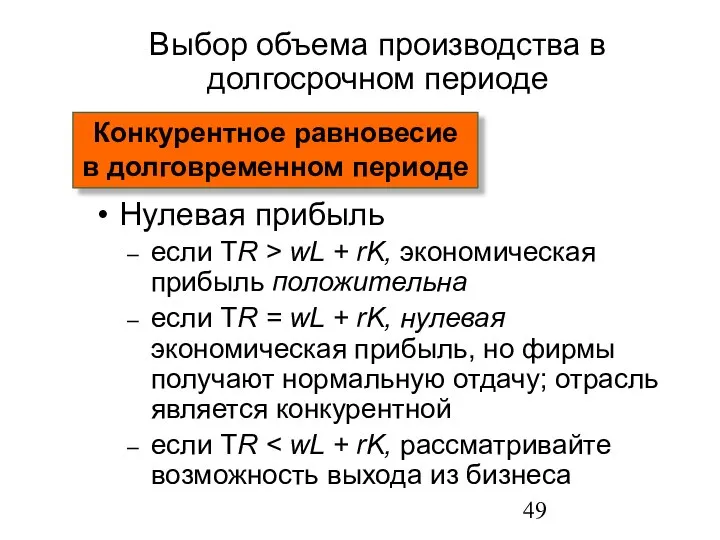 Выбор объема производства в долгосрочном периоде

Конкурентное равновесие в долговременном периоде

• Нулевая прибыль

– если $TR > wL + rK$, экономическая прибыль положительна

– если $TR = wL + rK$, нулевая экономическая прибыль, но фирмы получают нормальную отдачу; отрасль является конкурентной

– если $TR < wL + rK$, рассматривайте возможность выхода из бизнеса

49